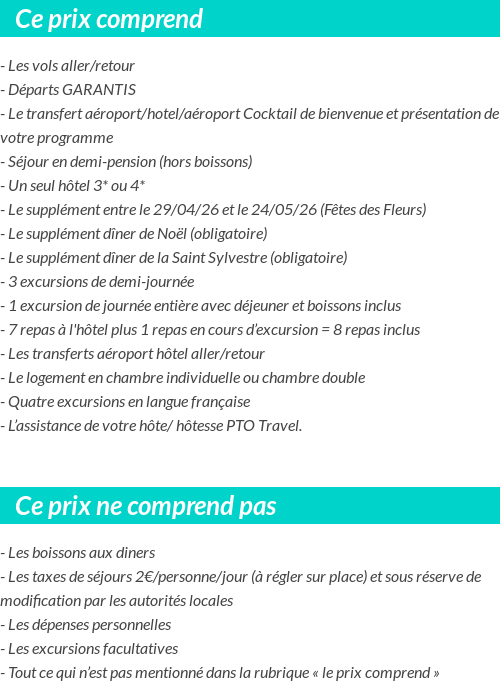 Ce prix comprend

- Les vols aller/retour
- Départs GARANTIS
- Le transfert aéroport/hotel/aéroport Cocktail de bienvenue et présentation de votre programme
- Séjour en demi-pension (hors boissons)
- Un seul hôtel 3* ou 4*
- Le supplément entre le 29/04/26 et le 24/05/26 (Fêtes des Fleurs)
- Le supplément dîner de Noël (obligatoire)
- Le supplément dîner de la Saint Sylvestre (obligatoire)
- 3 excursions de demi-journée
- 1 excursion de journée entière avec déjeuner et boissons inclus
- 7 repas à l'hôtel plus 1 repas en cours d'excursion = 8 repas inclus
- Les transferts aéroport hôtel aller/retour
- Le logement en chambre individuelle ou chambre double
- Quatre excursions en langue française
- L'assistance de votre hôte/ hôtesse PTO Travel.

Ce prix ne comprend pas

- Les boissons aux diners
- Les taxes de séjours 2€/personne/jour (à régler sur place) et sous réserve de modification par les autorités locales
- Les dépenses personnelles
- Les excursions facultatives
- Tout ce qui n'est pas mentionné dans la rubrique « le prix comprend »